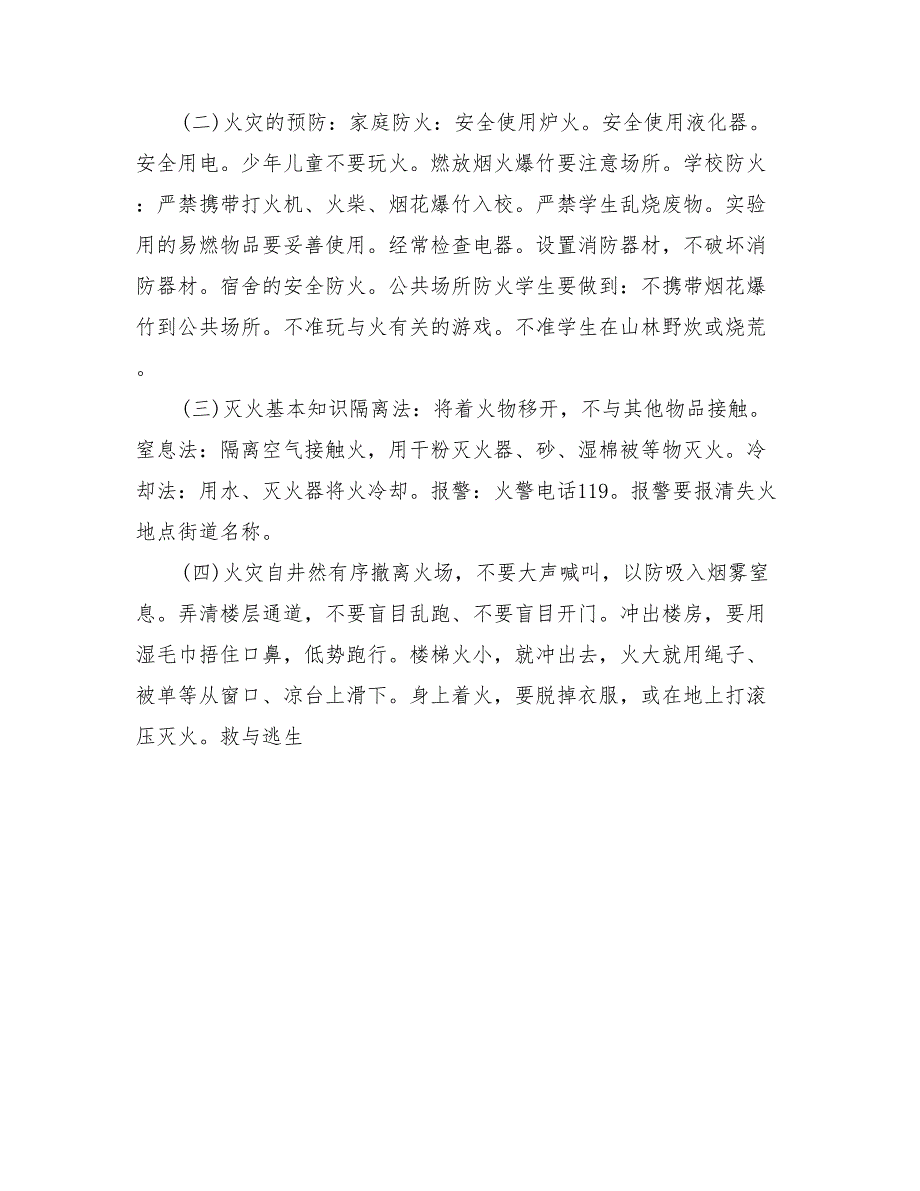 (二)火灾的预防：家庭防火：安全使用炉火。安全使用液化器。安全用电。少年儿童不要玩火。燃放烟火爆竹要注意场所。学校防火：严禁携带打火机、火柴、烟花爆竹入校。严禁学生乱烧废物。实验用的易燃物品要妥善使用。经常检查电器。设置消防器材，不破坏消防器材。宿舍的安全防火。公共场所防火学生要做到：不携带烟花爆竹到公共场所。不准玩与火有关的游戏。不准学生在山林野炊或烧荒。

(三)灭火基本知识隔离法：将着火物移开，不与其他物品接触。窒息法：隔离空气接触火，用干粉灭火器、砂、湿棉被等物灭火。冷却法：用水、灭火器将火冷却。报警：火警电话119。报警要报清失火地点街道名称。

(四)火灾自井然有序撤离火场，不要大声喊叫，以防吸入烟雾窒息。弄清楼层通道，不要盲目乱跑、不要盲目开门。冲出楼房，要用湿毛巾捂住口鼻，低势跑行。楼梯火小，就冲出去，火大就用绳子、被单等从窗口、凉台上滑下。身上着火，要脱掉衣服，或在地上打滚压灭火。救与逃生